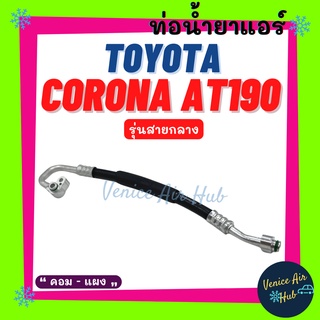 ท่อน้ำยาแอร์

TOYOTA
CORONA AT190

รุ่นสายกลาง

Venice Air Hub

" คอม - แผง "

Venice Air Hub